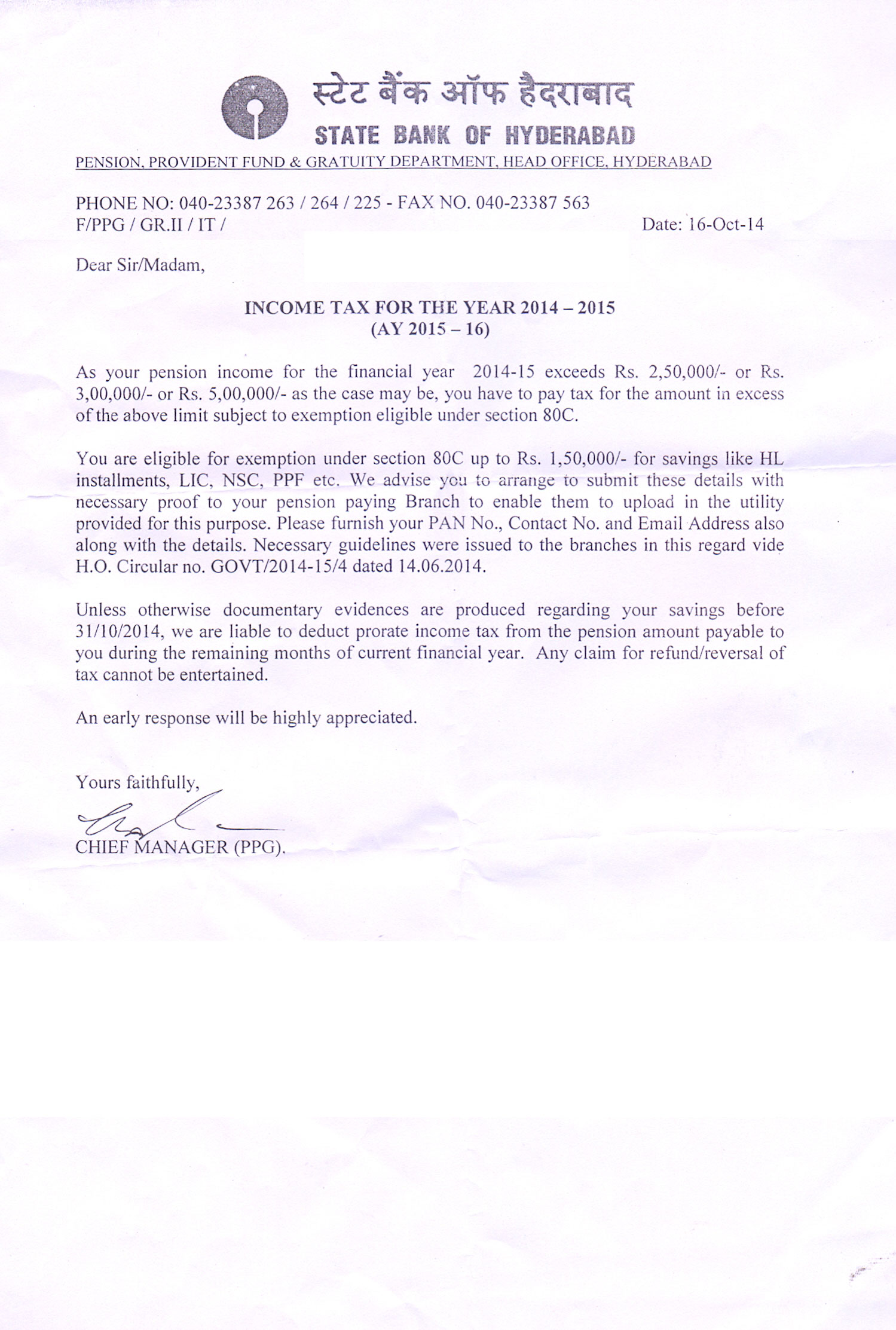 स्टेट बैंक ऑफ हैदराबाद
STATE BANK OF HYDERABAD
PENSION, PROVIDENT FUND & GRATUITY DEPARTMENT, HEAD OFFICE, HYDERABAD

PHONE NO: 040-23387 263 / 264 / 225 - FAX NO. 040-23387 563
F/PPG / GR.II / IT /
Date: 16-Oct-14

Dear Sir/Madam,

INCOME TAX FOR THE YEAR 2014 – 2015
(AY 2015 – 16)

As your pension income for the financial year 2014-15 exceeds Rs. 2,50,000/- or Rs. 3,00,000/- or Rs. 5,00,000/- as the case may be, you have to pay tax for the amount in excess of the above limit subject to exemption eligible under section 80C.

You are eligible for exemption under section 80C up to Rs. 1,50,000/- for savings like HL installments, LIC, NSC, PPF etc. We advise you to arrange to submit these details with necessary proof to your pension paying Branch to enable them to upload in the utility provided for this purpose. Please furnish your PAN No., Contact No. and Email Address also along with the details. Necessary guidelines were issued to the branches in this regard vide H.O. Circular no. GOVT/2014-15/4 dated 14.06.2014.

Unless otherwise documentary evidences are produced regarding your savings before 31/10/2014, we are liable to deduct prorate income tax from the pension amount payable to you during the remaining months of current financial year. Any claim for refund/reversal of tax cannot be entertained.

An early response will be highly appreciated.

Yours faithfully,

CHIEF MANAGER (PPG).